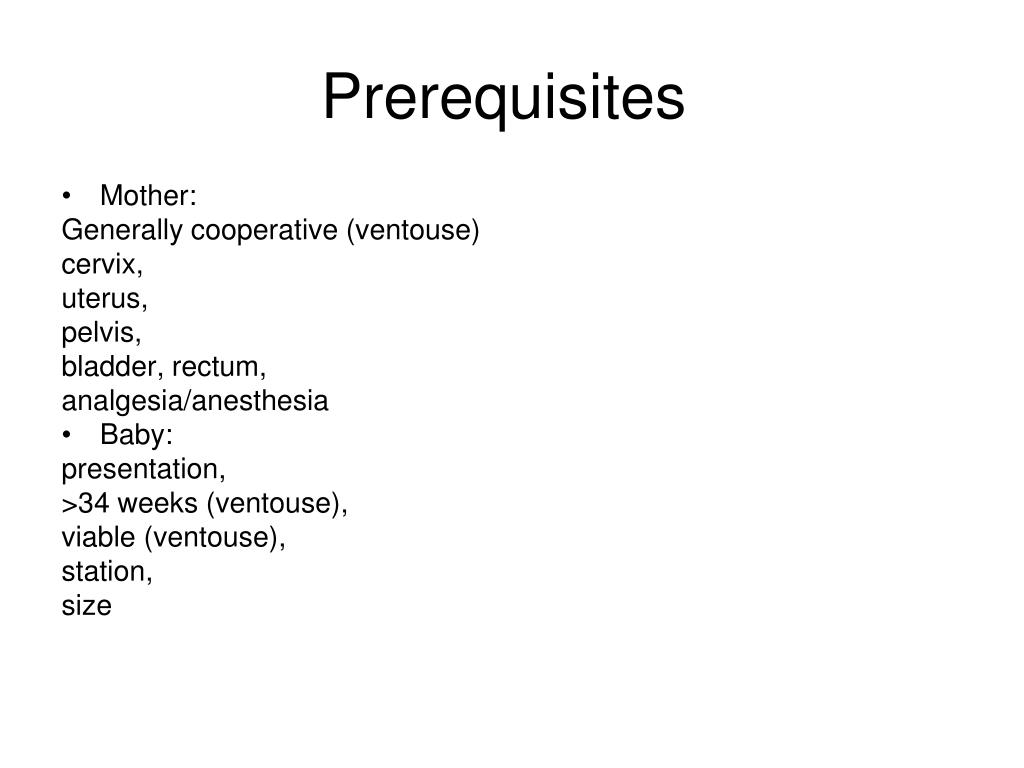 Prerequisites

• Mother:
Generally cooperative (ventouse)
cervix,
uterus,
pelvis,
bladder, rectum,
analgesia/anesthesia
• Baby:
presentation,
>34 weeks (ventouse),
viable (ventouse),
station,
size